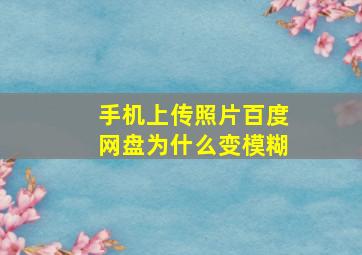 手机上传照片百度网盘为什么变模糊